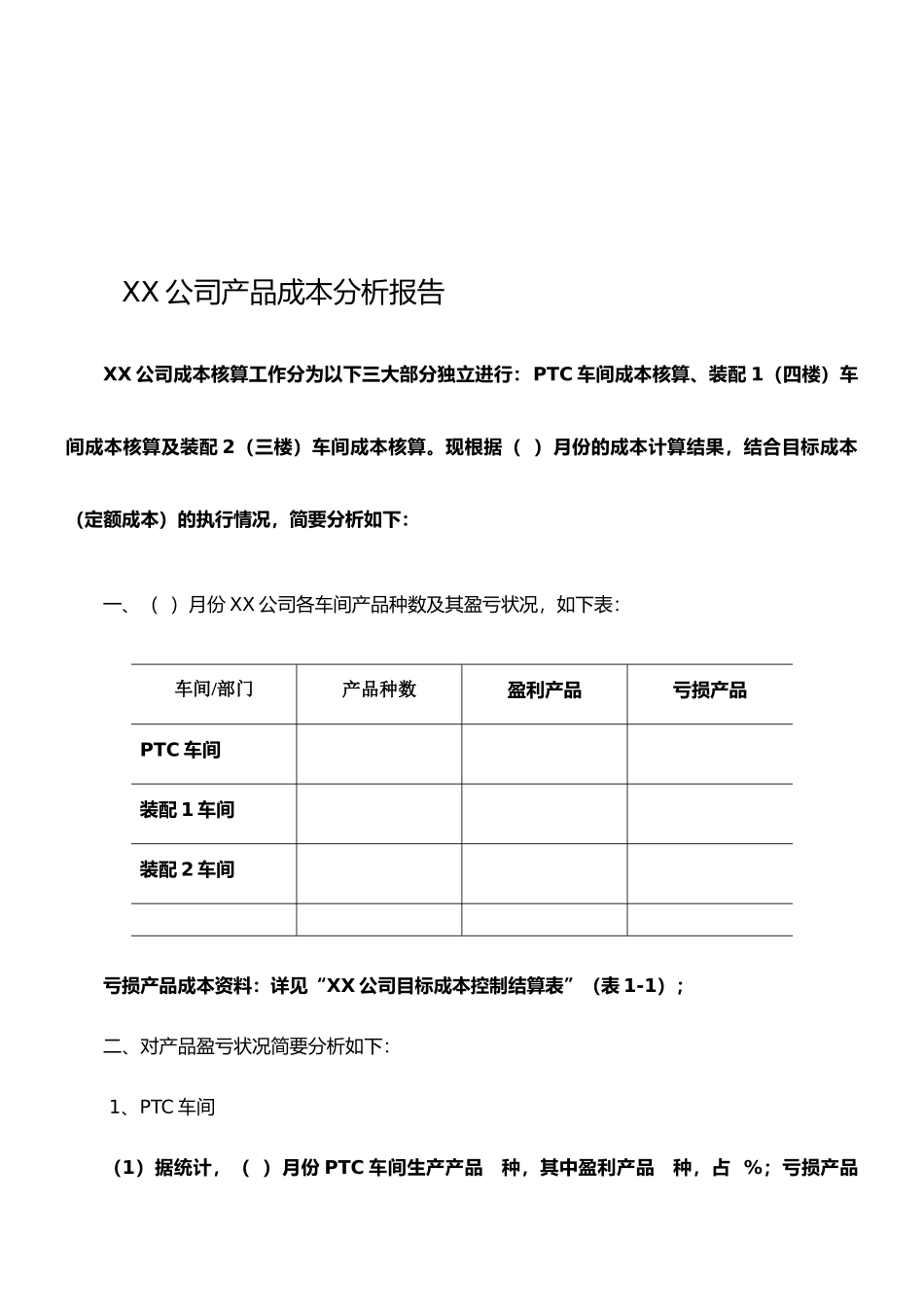 XX 公司产品成本分析报告

XX 公司成本核算工作分为以下三大部分独立进行：PTC 车间成本核算、装配 1（四楼）车间成本核算及装配 2（三楼）车间成本核算。现根据（ ）月份的成本计算结果，结合目标成本（定额成本）的执行情况，简要分析如下：

一、（ ）月份 XX 公司各车间产品种数及其盈亏状况，如下表：

| 车间/部门 | 产品种数 | 盈利产品 | 亏损产品 |
|---|---|---|---|
| PTC 车间 | | | |
| 装配 1 车间 | | | |
| 装配 2 车间 | | | |
| | | | |

亏损产品成本资料：详见“XX 公司目标成本控制结算表”（表 1-1）；

二、对产品盈亏状况简要分析如下：

1、PTC 车间

（1）据统计，（ ）月份 PTC 车间生产产品 种，其中盈利产品 种，占 %；亏损产品